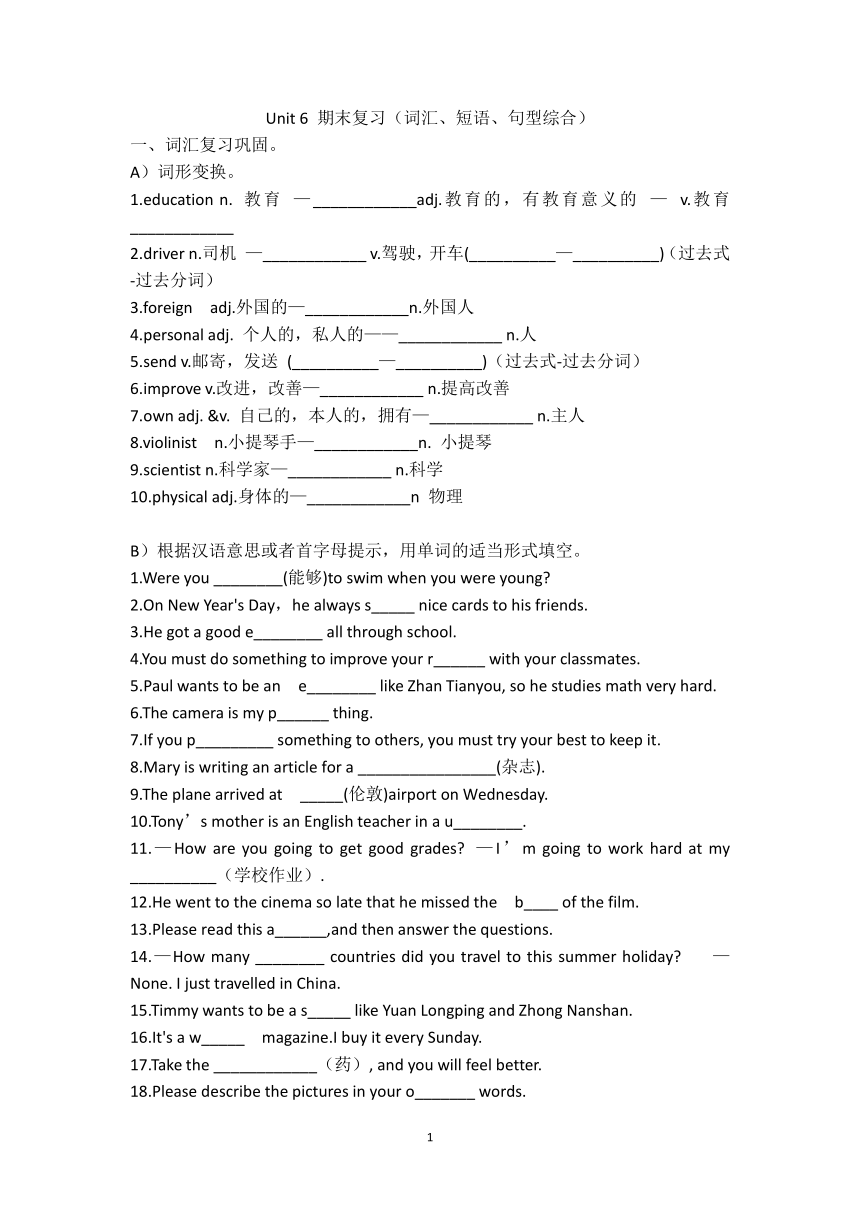 Unit 6 期末复习（词汇、短语、句型综合）

一、词汇复习巩固。

A）词形变换。

1.education n. 教育 —____________adj.教育的，有教育意义的 — v.教育____________

2.driver n.司机 —____________ v.驾驶，开车(__________—__________)（过去式-过去分词）

3.foreign adj.外国的—____________n.外国人

4.personal adj. 个人的，私人的——____________ n.人

5.send v.邮寄，发送 (__________—__________)（过去式-过去分词）

6.improve v.改进，改善—____________ n.提高改善

7.own adj. &v. 自己的，本人的，拥有—____________ n.主人

8.violinist n.小提琴手—____________n. 小提琴

9.scientist n.科学家—____________ n.科学

10.physical adj.身体的—____________n 物理

B）根据汉语意思或者首字母提示，用单词的适当形式填空。

1.Were you ________(能够)to swim when you were young?

2.On New Year's Day，he always s_____ nice cards to his friends.

3.He got a good e________ all through school.

4.You must do something to improve your r______ with your classmates.

5.Paul wants to be an e________ like Zhan Tianyou, so he studies math very hard.

6.The camera is my p______ thing.

7.If you p_________ something to others, you must try your best to keep it.

8.Mary is writing an article for a ________________(杂志).

9.The plane arrived at _____(伦敦)airport on Wednesday.

10.Tony’s mother is an English teacher in a u________.

11.—How are you going to get good grades? —I’m going to work hard at my __________（学校作业）.

12.He went to the cinema so late that he missed the b____ of the film.

13.Please read this a______,and then answer the questions.

14.—How many ________ countries did you travel to this summer holiday? —None. I just travelled in China.

15.Timmy wants to be a s_____ like Yuan Longping and Zhong Nanshan.

16.It's a w_____ magazine.I buy it every Sunday.

17.Take the ____________（药）, and you will feel better.

18.Please describe the pictures in your o_______ words.

1